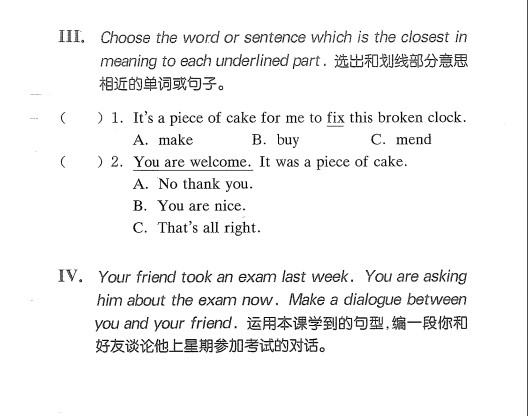 III. Choose the word or sentence which is the closest in meaning to each underlined part. 选出和划线部分意思相近的单词或句子。

(　　) 1. It's a piece of cake for me to fix this broken clock.
A. make　B. buy　C. mend

(　　) 2. You are welcome. It was a piece of cake.
A. No thank you.
B. You are nice.
C. That's all right.

IV. Your friend took an exam last week. You are asking him about the exam now. Make a dialogue between you and your friend. 运用本课学到的句型，编一段你和好友谈论他上星期参加考试的对话。